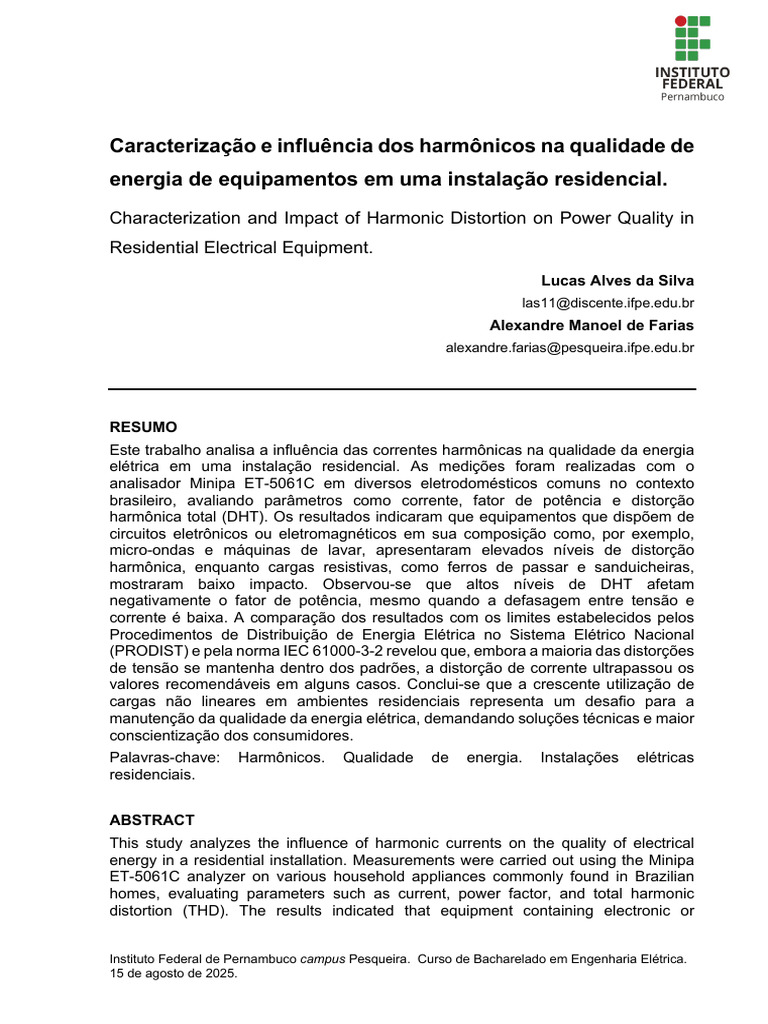 INSTITUTO FEDERAL
Pernambuco

Caracterização e influência dos harmônicos na qualidade de energia de equipamentos em uma instalação residencial.

Characterization and Impact of Harmonic Distortion on Power Quality in Residential Electrical Equipment.

Lucas Alves da Silva
las11@discente.ifpe.edu.br
Alexandre Manoel de Farias
alexandre.farias@pesqueira.ifpe.edu.br

RESUMO
Este trabalho analisa a influência das correntes harmônicas na qualidade da energia elétrica em uma instalação residencial. As medições foram realizadas com o analisador Minipa ET-5061C em diversos eletrodomésticos comuns no contexto brasileiro, avaliando parâmetros como corrente, fator de potência e distorção harmônica total (DHT). Os resultados indicaram que equipamentos que dispõem de circuitos eletrônicos ou eletromagnéticos em sua composição como, por exemplo, micro-ondas e máquinas de lavar, apresentaram elevados níveis de distorção harmônica, enquanto cargas resistivas, como ferros de passar e sanduicheiras, mostraram baixo impacto. Observou-se que altos níveis de DHT afetam negativamente o fator de potência, mesmo quando a defasagem entre tensão e corrente é baixa. A comparação dos resultados com os limites estabelecidos pelos Procedimentos de Distribuição de Energia Elétrica no Sistema Elétrico Nacional (PRODIST) e pela norma IEC 61000-3-2 revelou que, embora a maioria das distorções de tensão se mantenha dentro dos padrões, a distorção de corrente ultrapassou os valores recomendáveis em alguns casos. Conclui-se que a crescente utilização de cargas não lineares em ambientes residenciais representa um desafio para a manutenção da qualidade da energia elétrica, demandando soluções técnicas e maior conscientização dos consumidores.
Palavras-chave: Harmônicos. Qualidade de energia. Instalações elétricas residenciais.

ABSTRACT
This study analyzes the influence of harmonic currents on the quality of electrical energy in a residential installation. Measurements were carried out using the Minipa ET-5061C analyzer on various household appliances commonly found in Brazilian homes, evaluating parameters such as current, power factor, and total harmonic distortion (THD). The results indicated that equipment containing electronic or

Instituto Federal de Pernambuco campus Pesqueira. Curso de Bacharelado em Engenharia Elétrica. 15 de agosto de 2025.